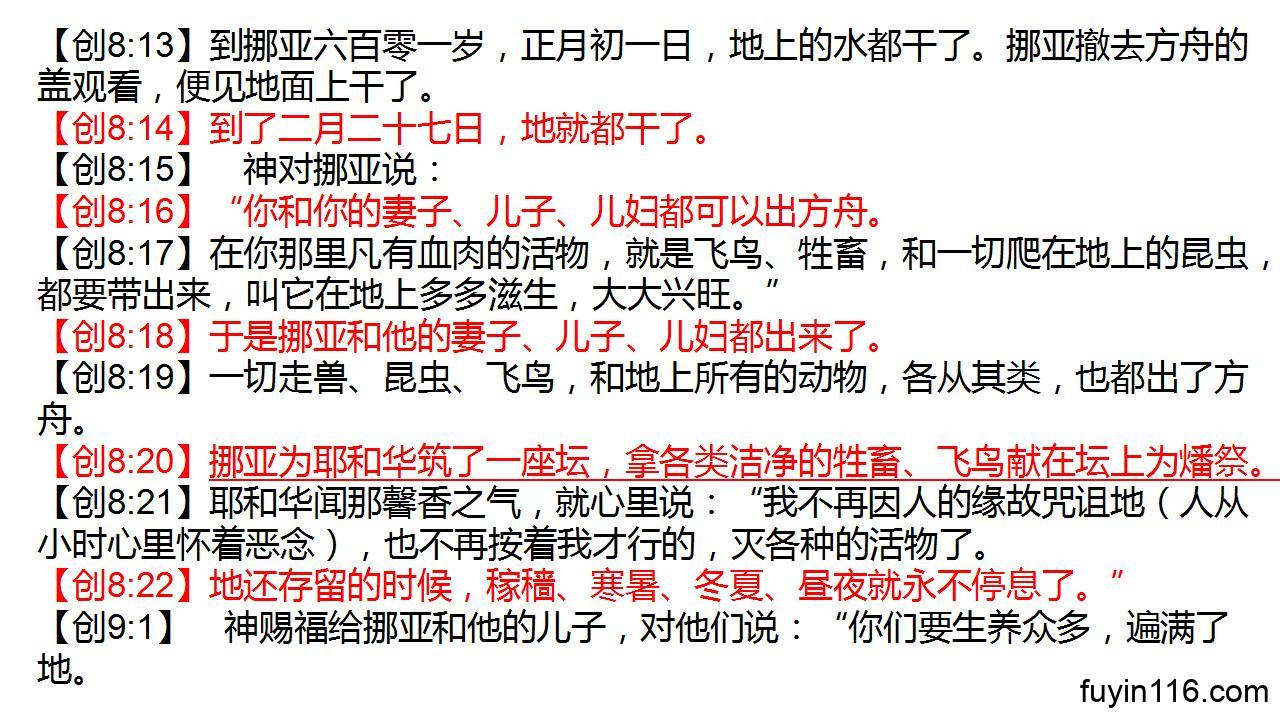 【创8:13】到挪亚六百零一岁，正月初一日，地上的水都干了。挪亚撤去方舟的盖观看，便见地面上干了。

【创8:14】到了二月二十七日，地就都干了。

【创8:15】 神对挪亚说：

【创8:16】“你和你的妻子、儿子、儿妇都可以出方舟。

【创8:17】在你那里凡有血肉的活物，就是飞鸟、牲畜，和一切爬在地上的昆虫，都要带出来，叫它在地上多多滋生，大大兴旺。”

【创8:18】于是挪亚和他的妻子、儿子、儿妇都出来了。

【创8:19】一切走兽、昆虫、飞鸟，和地上所有的动物，各从其类，也都出了方舟。

【创8:20】挪亚为耶和华筑了一座坛，拿各类洁净的牲畜、飞鸟献在坛上为燔祭。

【创8:21】耶和华闻那馨香之气，就心里说：“我不再因人的缘故咒诅地（人从小时心里怀着恶念），也不再按着我才行的，灭各种的活物了。

【创8:22】地还存留的时候，稼穑、寒暑、冬夏、昼夜就永不停息了。”

【创9:1】 神赐福给挪亚和他的儿子，对他们说：“你们要生养众多，遍满了地。

fuyin116.com